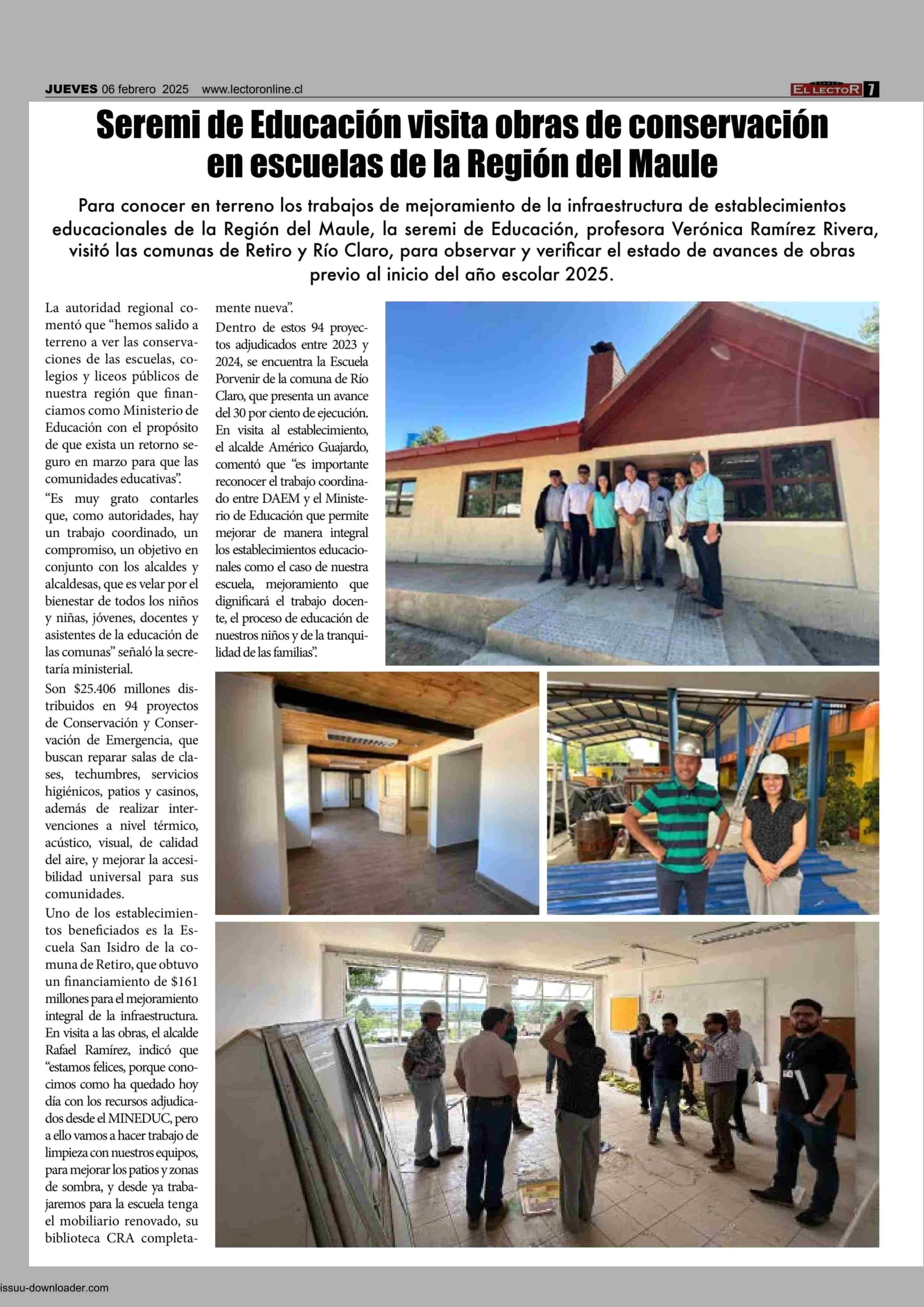 JUEVES 06 febrero 2025 www.lectoronline.cl

EL LECTOR 7

Seremi de Educación visita obras de conservación en escuelas de la Región del Maule

Para conocer en terreno los trabajos de mejoramiento de la infraestructura de establecimientos educacionales de la Región del Maule, la seremi de Educación, profesora Verónica Ramírez Rivera, visitó las comunas de Retiro y Río Claro, para observar y verificar el estado de avances de obras previo al inicio del año escolar 2025.

La autoridad regional comentó que "hemos salido a terreno a ver las conservaciones de las escuelas, colegios y liceos públicos de nuestra región que financiamos como Ministerio de Educación con el propósito de que exista un retorno seguro en marzo para que las comunidades educativas".

"Es muy grato contarles que, como autoridades, hay un trabajo coordinado, un compromiso, un objetivo en conjunto con los alcaldes y alcaldesas, que es velar por el bienestar de todos los niños y niñas, jóvenes, docentes y asistentes de la educación de las comunas" señaló la secretaría ministerial.

Son $25.406 millones distribuidos en 94 proyectos de Conservación y Conservación de Emergencia, que buscan reparar salas de clases, techumbres, servicios higiénicos, patios y casinos, además de realizar intervenciones a nivel térmico, acústico, visual, de calidad del aire, y mejorar la accesibilidad universal para sus comunidades.

Uno de los establecimientos beneficiados es la Escuela San Isidro de la comuna de Retiro, que obtuvo un financiamiento de $161 millones para el mejoramiento integral de la infraestructura. En visita a las obras, el alcalde Rafael Ramírez, indicó que "estamos felices, porque conocimos como ha quedado hoy día con los recursos adjudicados desde el MINEDUC, pero a ello vamos a hacer trabajo de limpieza con nuestros equipos, para mejorar los patios y zonas de sombra, y desde ya trabajaremos para la escuela tenga el mobiliario renovado, su biblioteca CRA completamente nueva".

Dentro de estos 94 proyectos adjudicados entre 2023 y 2024, se encuentra la Escuela Porvenir de la comuna de Río Claro, que presenta un avance del 30 por ciento de ejecución. En visita al establecimiento, el alcalde Américo Guajardo, comentó que "es importante reconocer el trabajo coordinado entre DAEM y el Ministerio de Educación que permite mejorar de manera integral los establecimientos educacionales como el caso de nuestra escuela, mejoramiento que dignificará el trabajo docente, el proceso de educación de nuestros niños y de la tranquilidad de las familias".

issuu-downloader.com